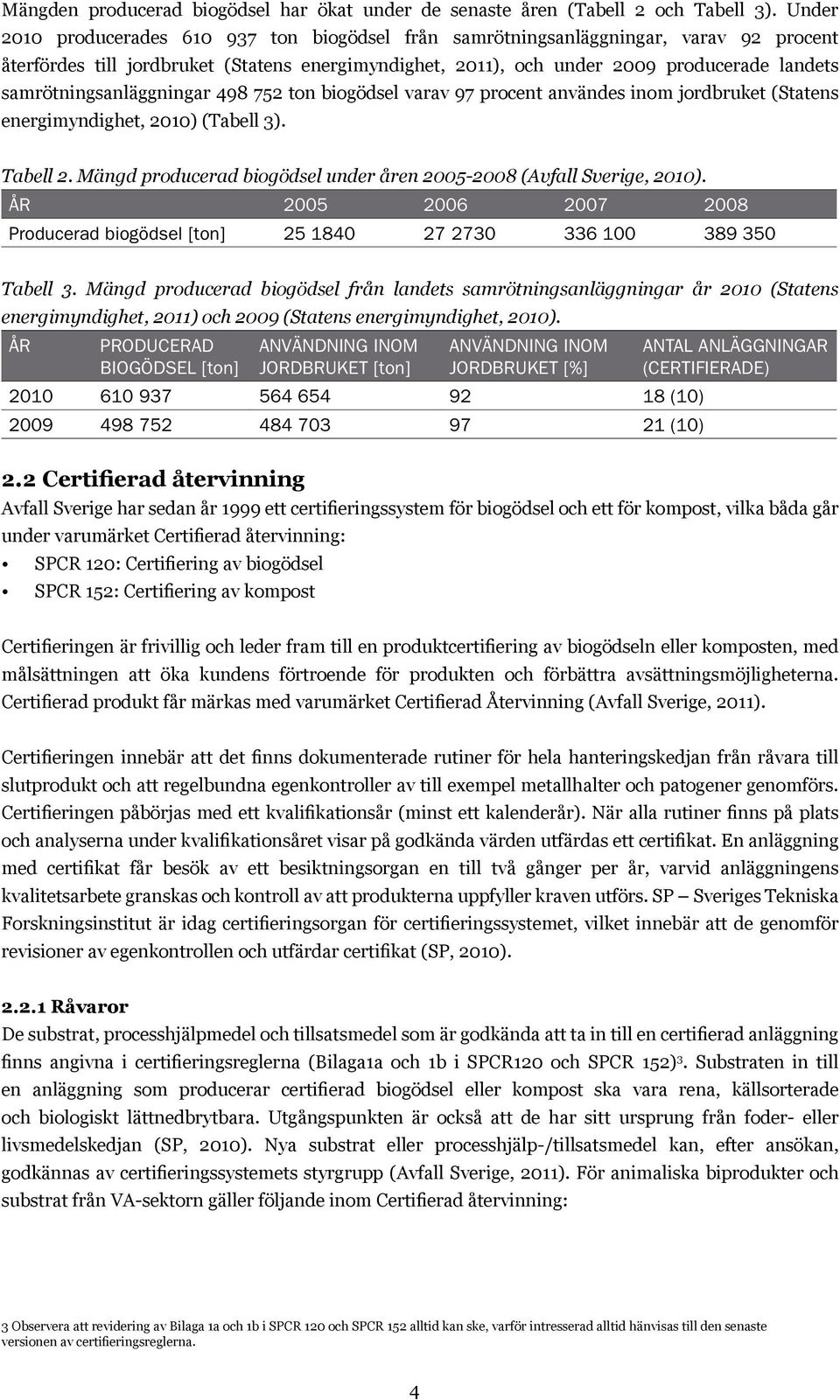 Mängden producerad biogödsel har ökat under de senaste åren (Tabell 2 och Tabell 3). Under 2010 producerades 610 937 ton biogödsel från samrötningsanläggningar, varav 92 procent återfördes till jordbruket (Statens energimyndighet, 2011), och under 2009 producerade landets samrötningsanläggningar 498 752 ton biogödsel varav 97 procent användes inom jordbruket (Statens energimyndighet, 2010) (Tabell 3).

Tabell 2. Mängd producerad biogödsel under åren 2005-2008 (Avfall Sverige, 2010).

| ÅR | 2005 | 2006 | 2007 | 2008 |
|---|---|---|---|---|
| Producerad biogödsel [ton] | 25 1840 | 27 2730 | 336 100 | 389 350 |

Tabell 3. Mängd producerad biogödsel från landets samrötningsanläggningar år 2010 (Statens energimyndighet, 2011) och 2009 (Statens energimyndighet, 2010).

| ÅR | PRODUCERAD BIOGÖDSEL [ton] | ANVÄNDNING INOM JORDBRUKET [ton] | ANVÄNDNING INOM JORDBRUKET [%] | ANTAL ANLÄGGNINGAR (CERTIFIERADE) |
|---|---|---|---|---|
| 2010 | 610 937 | 564 654 | 92 | 18 (10) |
| 2009 | 498 752 | 484 703 | 97 | 21 (10) |

2.2 Certifierad återvinning
Avfall Sverige har sedan år 1999 ett certifieringssystem för biogödsel och ett för kompost, vilka båda går under varumärket Certifierad återvinning:
• SPCR 120: Certifiering av biogödsel
• SPCR 152: Certifiering av kompost

Certifieringen är frivillig och leder fram till en produktcertifiering av biogödseln eller komposten, med målsättningen att öka kundens förtroende för produkten och förbättra avsättningsmöjligheterna. Certifierad produkt får märkas med varumärket Certifierad Återvinning (Avfall Sverige, 2011).

Certifieringen innebär att det finns dokumenterade rutiner för hela hanteringskedjan från råvara till slutprodukt och att regelbundna egenkontroller av till exempel metallhalter och patogener genomförs. Certifieringen påbörjas med ett kvalifikationsår (minst ett kalenderår). När alla rutiner finns på plats och analyserna under kvalifikationsåret visar på godkända värden utfärdas ett certifikat. En anläggning med certifikat får besök av ett besiktningsorgan en till två gånger per år, varvid anläggningens kvalitetsarbete granskas och kontroll av att produkterna uppfyller kraven utförs. SP – Sveriges Tekniska Forskningsinstitut är idag certifieringsorgan för certifieringssystemet, vilket innebär att de genomför revisioner av egenkontrollen och utfärdar certifikat (SP, 2010).

2.2.1 Råvaror
De substrat, processhjälpmedel och tillsatsmedel som är godkända att ta in till en certifierad anläggning finns angivna i certifieringsreglerna (Bilaga1a och 1b i SPCR120 och SPCR 152)$^3$. Substraten in till en anläggning som producerar certifierad biogödsel eller kompost ska vara rena, källsorterade och biologiskt lättnedbrytbara. Utgångspunkten är också att de har sitt ursprung från foder- eller livsmedelskedjan (SP, 2010). Nya substrat eller processhjälp-/tillsatsmedel kan, efter ansökan, godkännas av certifieringssystemets styrgrupp (Avfall Sverige, 2011). För animaliska biprodukter och substrat från VA-sektorn gäller följande inom Certifierad återvinning:

3 Observera att revidering av Bilaga 1a och 1b i SPCR 120 och SPCR 152 alltid kan ske, varför intresserad alltid hänvisas till den senaste versionen av certifieringsreglerna.

4